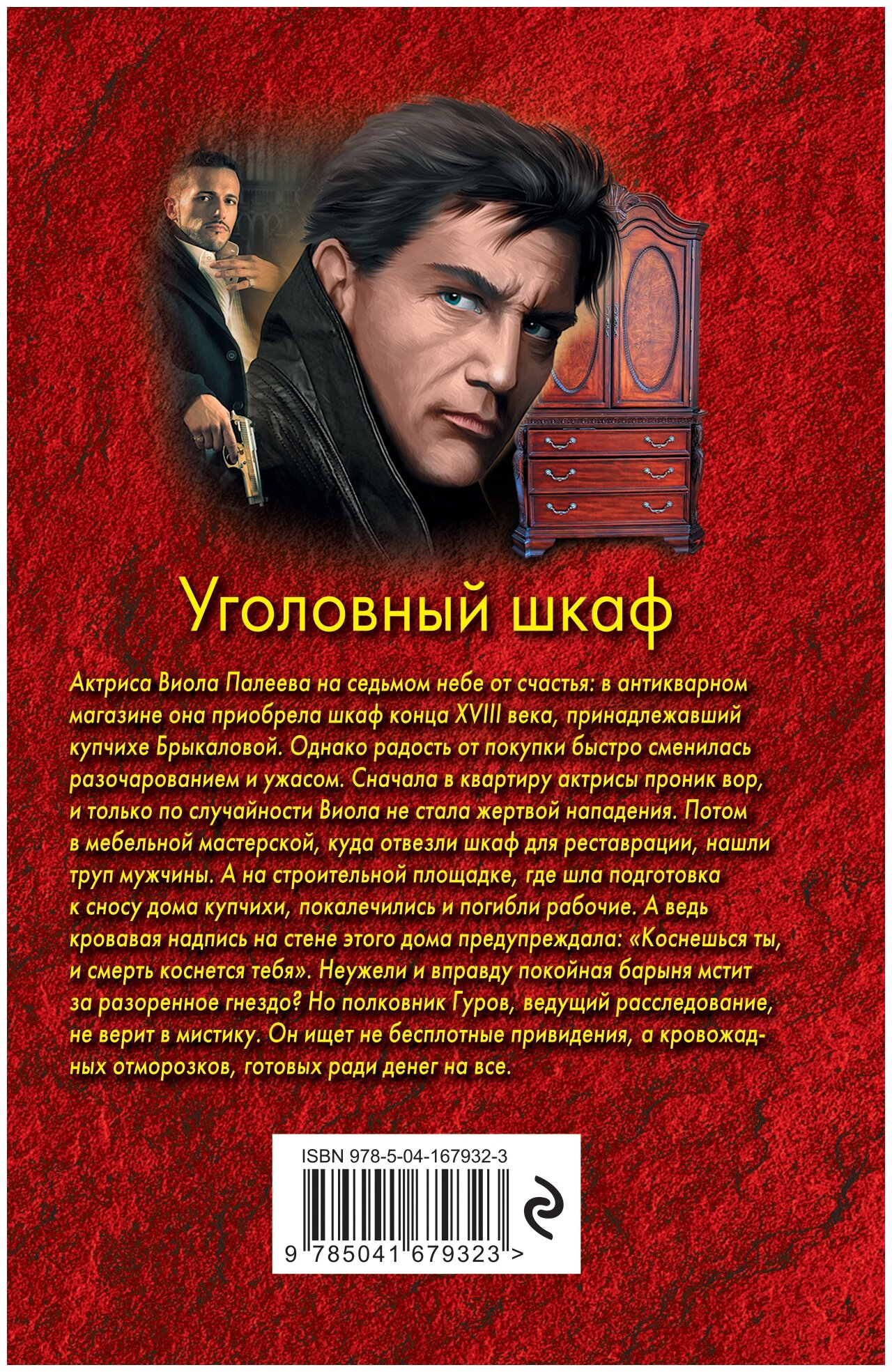 Уголовный шкаф

Актриса Виола Палеева на седьмом небе от счастья: в антикварном магазине она приобрела шкаф конца XVIII века, принадлежавший купчихе Брыкаловой. Однако радость от покупки быстро сменилась разочарованием и ужасом. Сначала в квартиру актрисы проник вор, и только по случайности Виола не стала жертвой нападения. Потом в мебельной мастерской, куда отвезли шкаф для реставрации, нашли труп мужчины. А на строительной площадке, где шла подготовка к сносу дома купчихи, покалечились и погибли рабочие. А ведь кровавая надпись на стене этого дома предупреждала: «Коснешься ты, и смерть коснется тебя». Неужели и вправду покойная барыня мстит за разоренное гнездо? Но полковник Гуров, ведущий расследование, не верит в мистику. Он ищет не бесплотные привидения, а кровожадных отморозков, готовых ради денег на все.

ISBN 978-5-04-167932-3

9 785041 679323 >